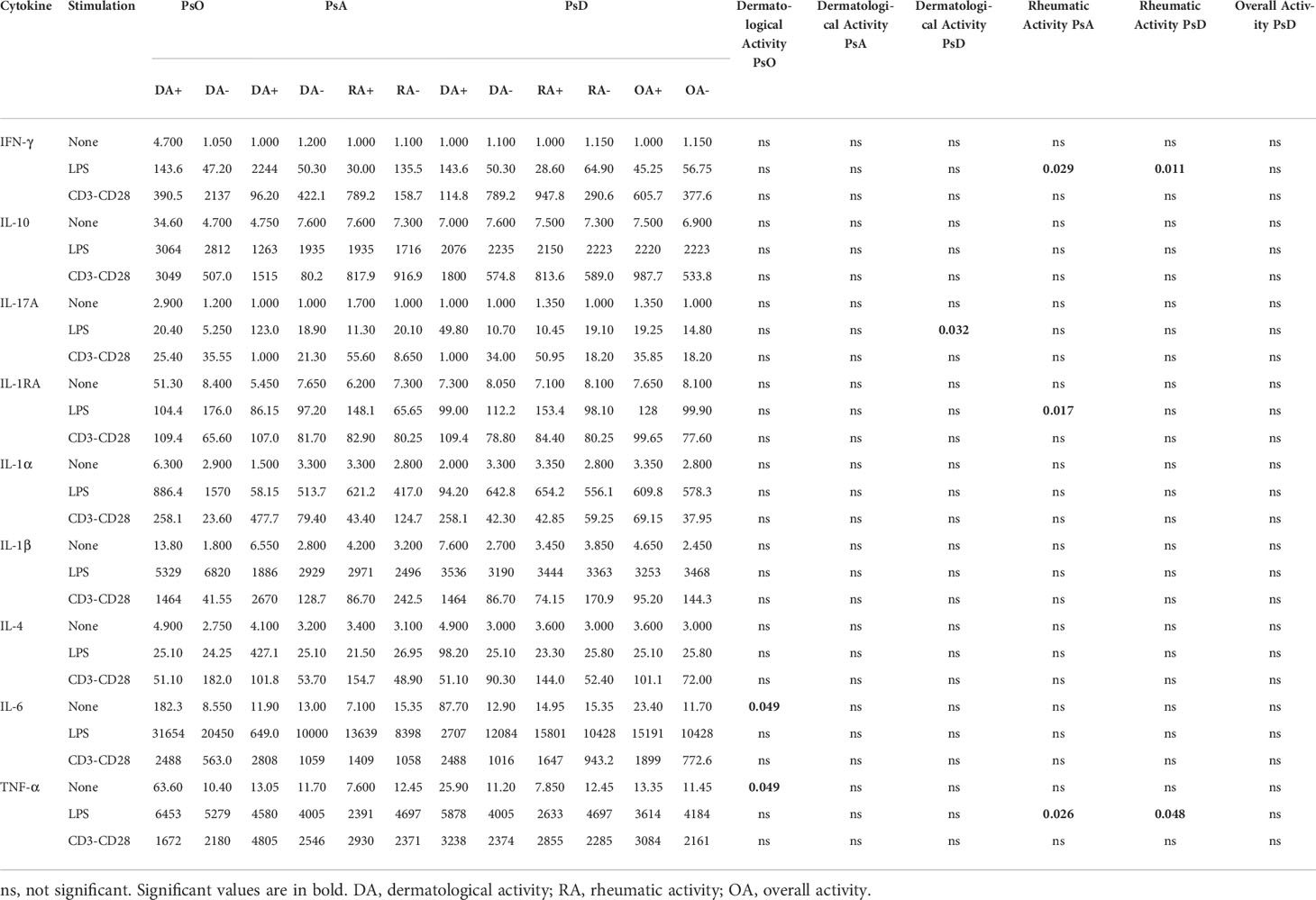 | Cytokine | Stimulation | PsO DA+ | PsO DA- | PsA DA+ | PsA DA- | PsA RA+ | PsA RA- | PsD DA+ | PsD DA- | PsD RA+ | PsD RA- | PsD OA+ | PsD OA- | Dermatological Activity PsO | Dermatological Activity PsA | Dermatological Activity PsD | Rheumatic Activity PsA | Rheumatic Activity PsD | Overall Activity PsD |
|---|---|---|---|---|---|---|---|---|---|---|---|---|---|---|---|---|---|---|---|
| IFN-γ | None | 4.700 | 1.050 | 1.000 | 1.200 | 1.000 | 1.100 | 1.000 | 1.100 | 1.000 | 1.150 | 1.000 | 1.150 | ns | ns | ns | ns | ns | ns |
| | LPS | 143.6 | 47.20 | 2244 | 50.30 | 30.00 | 135.5 | 143.6 | 50.30 | 28.60 | 64.90 | 45.25 | 56.75 | ns | ns | ns | **0.029** | **0.011** | ns |
| | CD3-CD28 | 390.5 | 2137 | 96.20 | 422.1 | 789.2 | 158.7 | 114.8 | 789.2 | 947.8 | 290.6 | 605.7 | 377.6 | ns | ns | ns | ns | ns | ns |
| IL-10 | None | 34.60 | 4.700 | 4.750 | 7.600 | 7.600 | 7.300 | 7.000 | 7.600 | 7.500 | 7.300 | 7.500 | 6.900 | ns | ns | ns | ns | ns | ns |
| | LPS | 3064 | 2812 | 1263 | 1935 | 1935 | 1716 | 2076 | 2235 | 2150 | 2223 | 2220 | 2223 | ns | ns | ns | ns | ns | ns |
| | CD3-CD28 | 3049 | 507.0 | 1515 | 80.2 | 817.9 | 916.9 | 1800 | 574.8 | 813.6 | 589.0 | 987.7 | 533.8 | ns | ns | ns | ns | ns | ns |
| IL-17A | None | 2.900 | 1.200 | 1.000 | 1.000 | 1.700 | 1.000 | 1.000 | 1.000 | 1.350 | 1.000 | 1.350 | 1.000 | ns | ns | ns | ns | ns | ns |
| | LPS | 20.40 | 5.250 | 123.0 | 18.90 | 11.30 | 20.10 | 49.80 | 10.70 | 10.45 | 19.10 | 19.25 | 14.80 | ns | ns | **0.032** | ns | ns | ns |
| | CD3-CD28 | 25.40 | 35.55 | 1.000 | 21.30 | 55.60 | 8.650 | 1.000 | 34.00 | 50.95 | 18.20 | 35.85 | 18.20 | ns | ns | ns | ns | ns | ns |
| IL-1RA | None | 51.30 | 8.400 | 5.450 | 7.650 | 6.200 | 7.300 | 7.300 | 8.050 | 7.100 | 8.100 | 7.650 | 8.100 | ns | ns | ns | ns | ns | ns |
| | LPS | 104.4 | 176.0 | 86.15 | 97.20 | 148.1 | 65.65 | 99.00 | 112.2 | 153.4 | 98.10 | 128 | 99.90 | ns | ns | ns | **0.017** | ns | ns |
| | CD3-CD28 | 109.4 | 65.60 | 107.0 | 81.70 | 82.90 | 80.25 | 109.4 | 78.80 | 84.40 | 80.25 | 99.65 | 77.60 | ns | ns | ns | ns | ns | ns |
| IL-1α | None | 6.300 | 2.900 | 1.500 | 3.300 | 3.300 | 2.800 | 2.000 | 3.300 | 3.350 | 2.800 | 3.350 | 2.800 | ns | ns | ns | ns | ns | ns |
| | LPS | 886.4 | 1570 | 58.15 | 513.7 | 621.2 | 417.0 | 94.20 | 642.8 | 654.2 | 556.1 | 609.8 | 578.3 | ns | ns | ns | ns | ns | ns |
| | CD3-CD28 | 258.1 | 23.60 | 477.7 | 79.40 | 43.40 | 124.7 | 258.1 | 42.30 | 42.85 | 59.25 | 69.15 | 37.95 | ns | ns | ns | ns | ns | ns |
| IL-1β | None | 13.80 | 1.800 | 6.550 | 2.800 | 4.200 | 3.200 | 7.600 | 2.700 | 3.450 | 3.850 | 4.650 | 2.450 | ns | ns | ns | ns | ns | ns |
| | LPS | 5329 | 6820 | 1886 | 2929 | 2971 | 2496 | 3536 | 3190 | 3444 | 3363 | 3253 | 3468 | ns | ns | ns | ns | ns | ns |
| | CD3-CD28 | 1464 | 41.55 | 2670 | 128.7 | 86.70 | 242.5 | 1464 | 86.70 | 74.15 | 170.9 | 95.20 | 144.3 | ns | ns | ns | ns | ns | ns |
| IL-4 | None | 4.900 | 2.750 | 4.100 | 3.200 | 3.400 | 3.100 | 4.900 | 3.000 | 3.600 | 3.000 | 3.600 | 3.000 | ns | ns | ns | ns | ns | ns |
| | LPS | 25.10 | 24.25 | 427.1 | 25.10 | 21.50 | 26.95 | 98.20 | 25.10 | 23.30 | 25.80 | 25.10 | 25.80 | ns | ns | ns | ns | ns | ns |
| | CD3-CD28 | 51.10 | 182.0 | 101.8 | 53.70 | 154.7 | 48.90 | 51.10 | 90.30 | 144.0 | 52.40 | 101.1 | 72.00 | ns | ns | ns | ns | ns | ns |
| IL-6 | None | 182.3 | 8.550 | 11.90 | 13.00 | 7.100 | 15.35 | 87.70 | 12.90 | 14.95 | 15.35 | 23.40 | 11.70 | **0.049** | ns | ns | ns | ns | ns |
| | LPS | 31654 | 20450 | 649.0 | 10000 | 13639 | 8398 | 2707 | 12084 | 15801 | 10428 | 15191 | 10428 | ns | ns | ns | ns | ns | ns |
| | CD3-CD28 | 2488 | 563.0 | 2808 | 1059 | 1409 | 1058 | 2488 | 1016 | 1647 | 943.2 | 1899 | 772.6 | ns | ns | ns | ns | ns | ns |
| TNF-α | None | 63.60 | 10.40 | 13.05 | 11.70 | 7.600 | 12.45 | 25.90 | 11.20 | 7.850 | 12.45 | 13.35 | 11.45 | **0.049** | ns | ns | ns | ns | ns |
| | LPS | 6453 | 5279 | 4580 | 4005 | 2391 | 4697 | 5878 | 4005 | 2633 | 4697 | 3614 | 4184 | ns | ns | ns | **0.026** | **0.048** | ns |
| | CD3-CD28 | 1672 | 2180 | 4805 | 2546 | 2930 | 2371 | 3238 | 2374 | 2855 | 2285 | 3084 | 2161 | ns | ns | ns | ns | ns | ns |

ns, not significant. Significant values are in bold. DA, dermatological activity; RA, rheumatic activity; OA, overall activity.